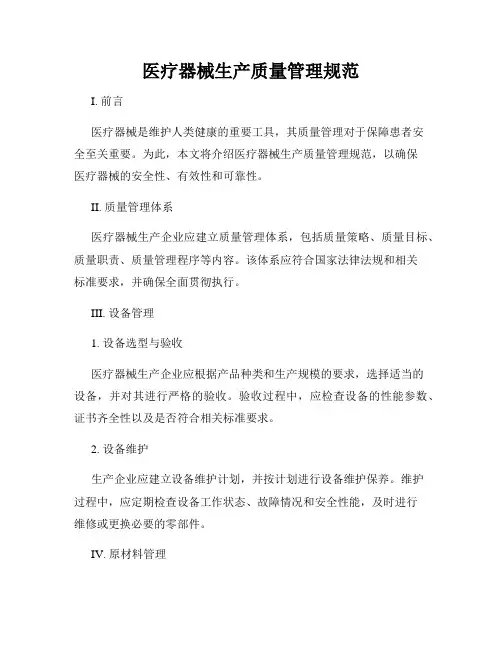 医疗器械生产质量管理规范

I. 前言

医疗器械是维护人类健康的重要工具，其质量管理对于保障患者安全至关重要。为此，本文将介绍医疗器械生产质量管理规范，以确保医疗器械的安全性、有效性和可靠性。

II. 质量管理体系

医疗器械生产企业应建立质量管理体系，包括质量策略、质量目标、质量职责、质量管理程序等内容。该体系应符合国家法律法规和相关标准要求，并确保全面贯彻执行。

III. 设备管理

1. 设备选型与验收

医疗器械生产企业应根据产品种类和生产规模的要求，选择适当的设备，并对其进行严格的验收。验收过程中，应检查设备的性能参数、证书齐全性以及是否符合相关标准要求。

2. 设备维护

生产企业应建立设备维护计划，并按计划进行设备维护保养。维护过程中，应定期检查设备工作状态、故障情况和安全性能，及时进行维修或更换必要的零部件。

IV. 原材料管理